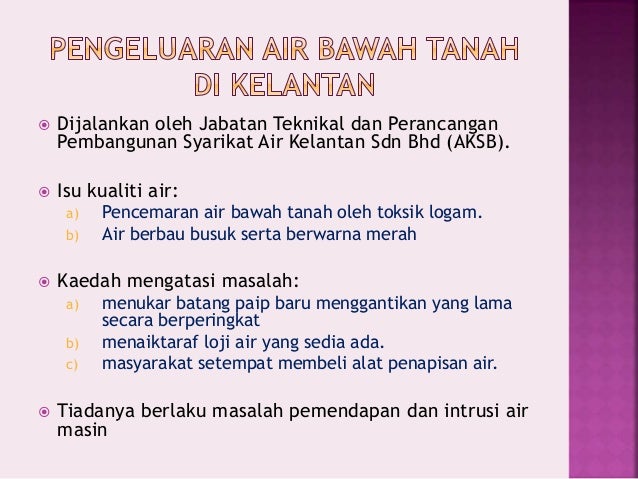 PENGELUARAN AIR BAWAH TANAH DI KELANTAN

Dijalankan oleh Jabatan Teknikal dan Perancangan Pembangunan Syarikat Air Kelantan Sdn Bhd (AKSB).

Isu kualiti air:
a) Pencemaran air bawah tanah oleh toksik logam.
b) Air berbau busuk serta berwarna merah

Kaedah mengatasi masalah:
a) menukar batang paip baru menggantikan yang lama secara berperingkat
b) menaiktaraf loji air yang sedia ada.
c) masyarakat setempat membeli alat penapisan air.

Tiadanya berlaku masalah pemendapan dan intrusi air masin